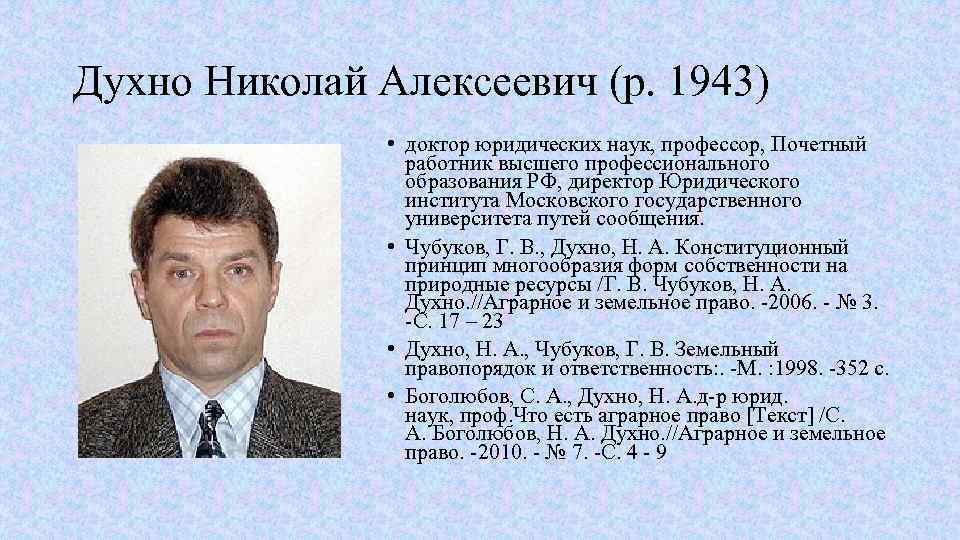 Духно Николай Алексеевич (р. 1943)

• доктор юридических наук, профессор, Почетный работник высшего профессионального образования РФ, директор Юридического института Московского государственного университета путей сообщения.

• Чубуков, Г. В., Духно, Н. А. Конституционный принцип многообразия форм собственности на природные ресурсы /Г. В. Чубуков, Н. А. Духно.//Аграрное и земельное право. -2006. - № 3. -С. 17 – 23

• Духно, Н. А., Чубуков, Г. В. Земельный правопорядок и ответственность:. -М. :1998. -352 с.

• Боголюбов, С. А., Духно, Н. А.д-р юрид. наук, проф.Что есть аграрное право [Текст] /С. А. Боголюбов, Н. А. Духно.//Аграрное и земельное право. -2010. - № 7. -С. 4 - 9